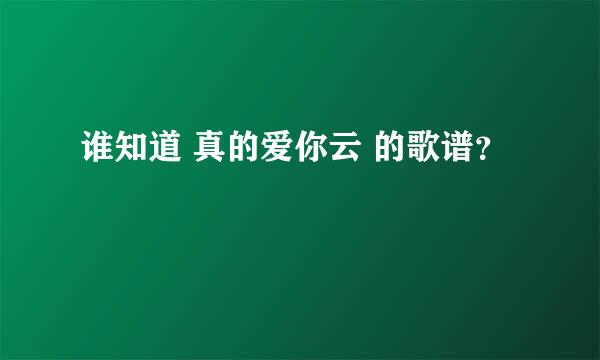 谁知道 真的爱你云 的歌谱?